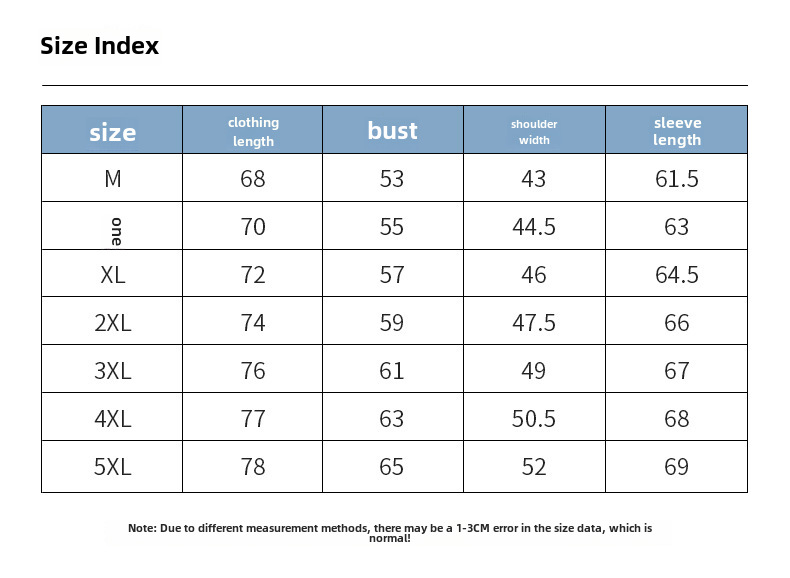 Size Index

| size | clothing length | bust | shoulder width | sleeve length |
|---|---|---|---|---|
| M | 68 | 53 | 43 | 61.5 |
| one | 70 | 55 | 44.5 | 63 |
| XL | 72 | 57 | 46 | 64.5 |
| 2XL | 74 | 59 | 47.5 | 66 |
| 3XL | 76 | 61 | 49 | 67 |
| 4XL | 77 | 63 | 50.5 | 68 |
| 5XL | 78 | 65 | 52 | 69 |

Note: Due to different measurement methods, there may be a 1-3CM error in the size data, which is normal!